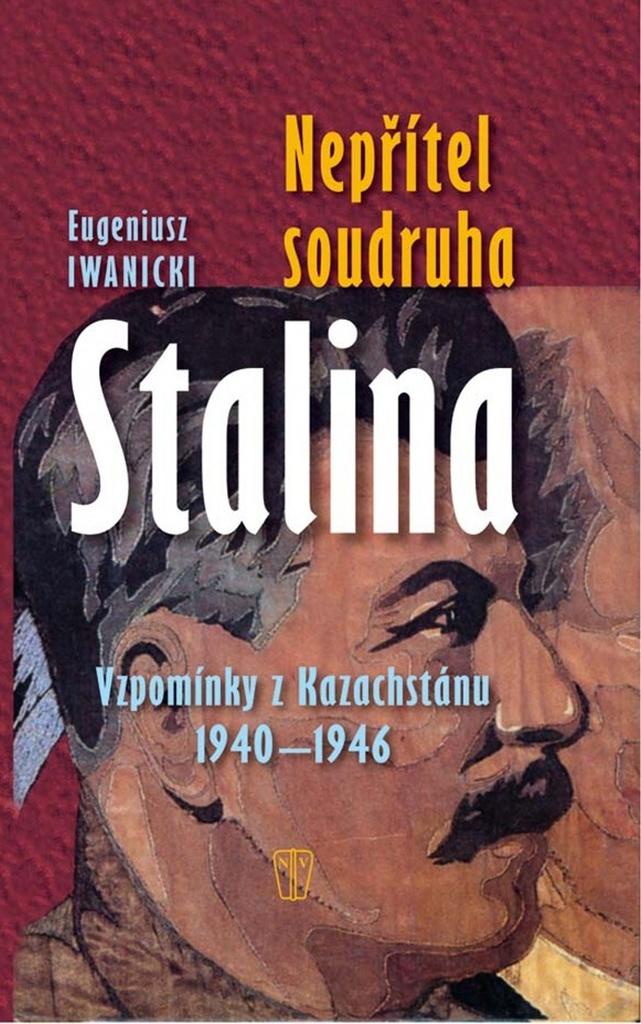 Eugeniusz IWANICKI

Nepřítel soudruha Stalina

Vzpomínky z Kazachstánu 1940—1946

NV